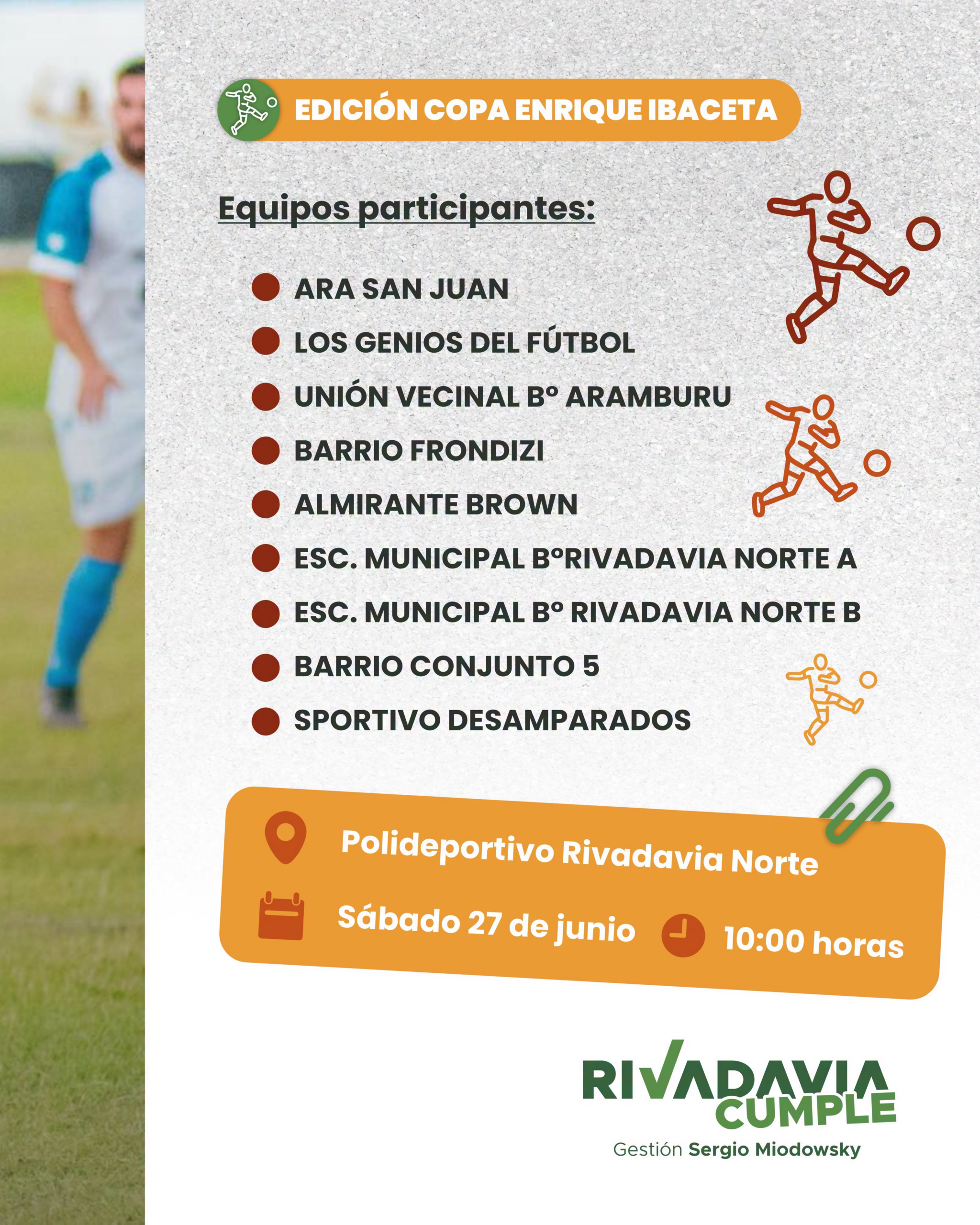 EDICIÓN COPA ENRIQUE IBACETA

Equipos participantes:

ARA SAN JUAN
LOS GENIOS DEL FÚTBOL
UNIÓN VECINAL Bº ARAMBURU
BARRIO FRONDIZI
ALMIRANTE BROWN
ESC. MUNICIPAL BºRIVADAVIA NORTE A
ESC. MUNICIPAL Bº RIVADAVIA NORTE B
BARRIO CONJUNTO 5
SPORTIVO DESAMPARADOS

Polideportivo Rivadavia Norte
Sábado 27 de junio
10:00 horas

RIVADAVIA CUMPLE
Gestión Sergio Miodowsky